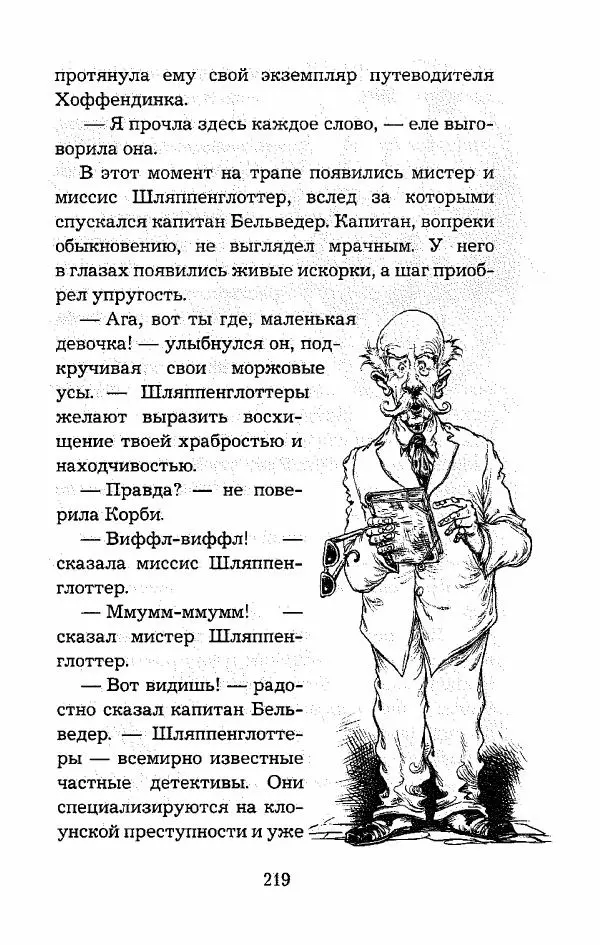 протянула ему свой экземпляр путеводителя Хоффендинка.

— Я прочла здесь каждое слово, — еле выговорила она.

В этот момент на трапе появились мистер и миссис Шляппенглоттер, вслед за которыми спускался капитан Бельведер. Капитан, вопреки обыкновению, не выглядел мрачным. У него в глазах появились живые искорки, а шаг приобрел упругость.

— Ага, вот ты где, маленькая девочка! — улыбнулся он, подкручивая свои моржовые усы. — Шляппенглоттеры желают выразить восхищение твоей храбростью и находчивостью.

— Правда? — не поверила Корби.

— Виффл-виффл! — сказала миссис Шляппенглоттер.

— Ммумм-ммумм! — сказал мистер Шляппенглоттер.

— Вот видишь! — радостно сказал капитан Бельведер. — Шляппенглоттеры — всемирно известные частные детективы. Они специализируются на клоунской преступности и уже

219